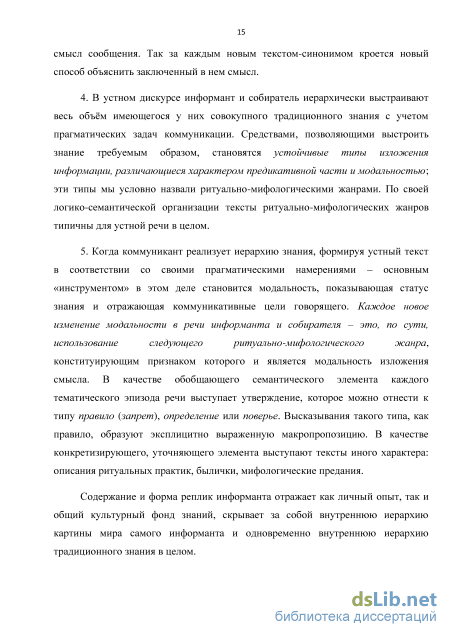 15

смысл сообщения. Так за каждым новым текстом-синонимом кроется новый способ объяснить заключенный в нем смысл.

4. В устном дискурсе информант и собиратель иерархически выстраивают весь объём имеющегося у них совокупного традиционного знания с учетом прагматических задач коммуникации. Средствами, позволяющими выстроить знание требуемым образом, становятся устойчивые типы изложения информации, различающиеся характером предикативной части и модальностью; эти типы мы условно назвали ритуально-мифологическими жанрами. По своей логико-семантической организации тексты ритуально-мифологических жанров типичны для устной речи в целом.

5. Когда коммуникант реализует иерархию знания, формируя устный текст в соответствии со своими прагматическими намерениями – основным «инструментом» в этом деле становится модальность, показывающая статус знания и отражающая коммуникативные цели говорящего. Каждое новое изменение модальности в речи информанта и собирателя – это, по сути, использование следующего ритуально-мифологического жанра, конституирующим признаком которого и является модальность изложения смысла. В качестве обобщающего семантического элемента каждого тематического эпизода речи выступает утверждение, которое можно отнести к типу правило (запрет), определение или поверье. Высказывания такого типа, как правило, образуют эксплицитно выраженную макропропозицию. В качестве конкретизирующего, уточняющего элемента выступают тексты иного характера: описания ритуальных практик, былички, мифологические предания.

Содержание и форма реплик информанта отражает как личный опыт, так и общий культурный фонд знаний, скрывает за собой внутреннюю иерархию картины мира самого информанта и одновременно внутреннюю иерархию традиционного знания в целом.

dsLib.net
библиотека диссертаций